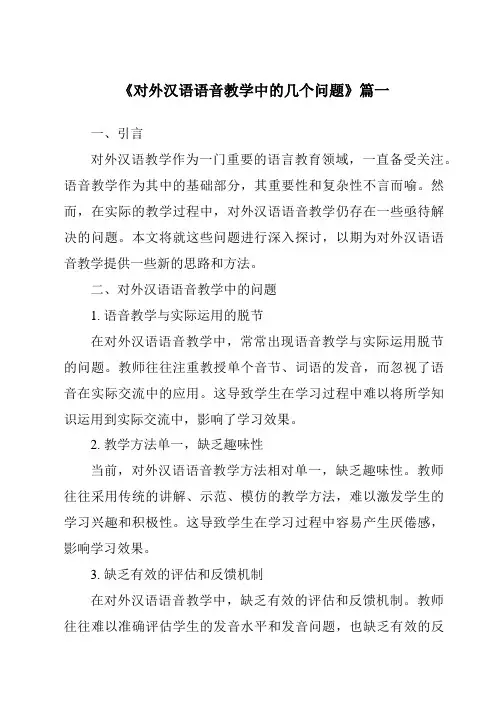 《对外汉语语音教学中的几个问题》篇一

一、引言

对外汉语教学作为一门重要的语言教育领域，一直备受关注。语音教学作为其中的基础部分，其重要性和复杂性不言而喻。然而，在实际的教学过程中，对外汉语语音教学仍存在一些亟待解决的问题。本文将就这些问题进行深入探讨，以期为对外汉语语音教学提供一些新的思路和方法。

二、对外汉语语音教学中的问题

1. 语音教学与实际运用的脱节

在对外汉语语音教学中，常常出现语音教学与实际运用脱节的问题。教师往往注重教授单个音节、词语的发音，而忽视了语音在实际交流中的应用。这导致学生在学习过程中难以将所学知识运用到实际交流中，影响了学习效果。

2. 教学方法单一，缺乏趣味性

当前，对外汉语语音教学方法相对单一，缺乏趣味性。教师往往采用传统的讲解、示范、模仿的教学方法，难以激发学生的学习兴趣和积极性。这导致学生在学习过程中容易产生厌倦感，影响学习效果。

3. 缺乏有效的评估和反馈机制

在对外汉语语音教学中，缺乏有效的评估和反馈机制。教师往往难以准确评估学生的发音水平和发音问题，也缺乏有效的反